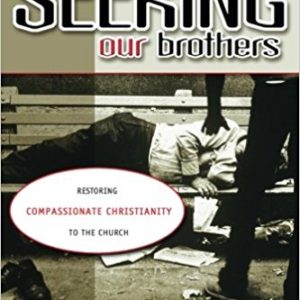 SEEKING
our brothers

RESTORING
COMPASSIONATE CHRISTIANITY
TO THE CHURCH